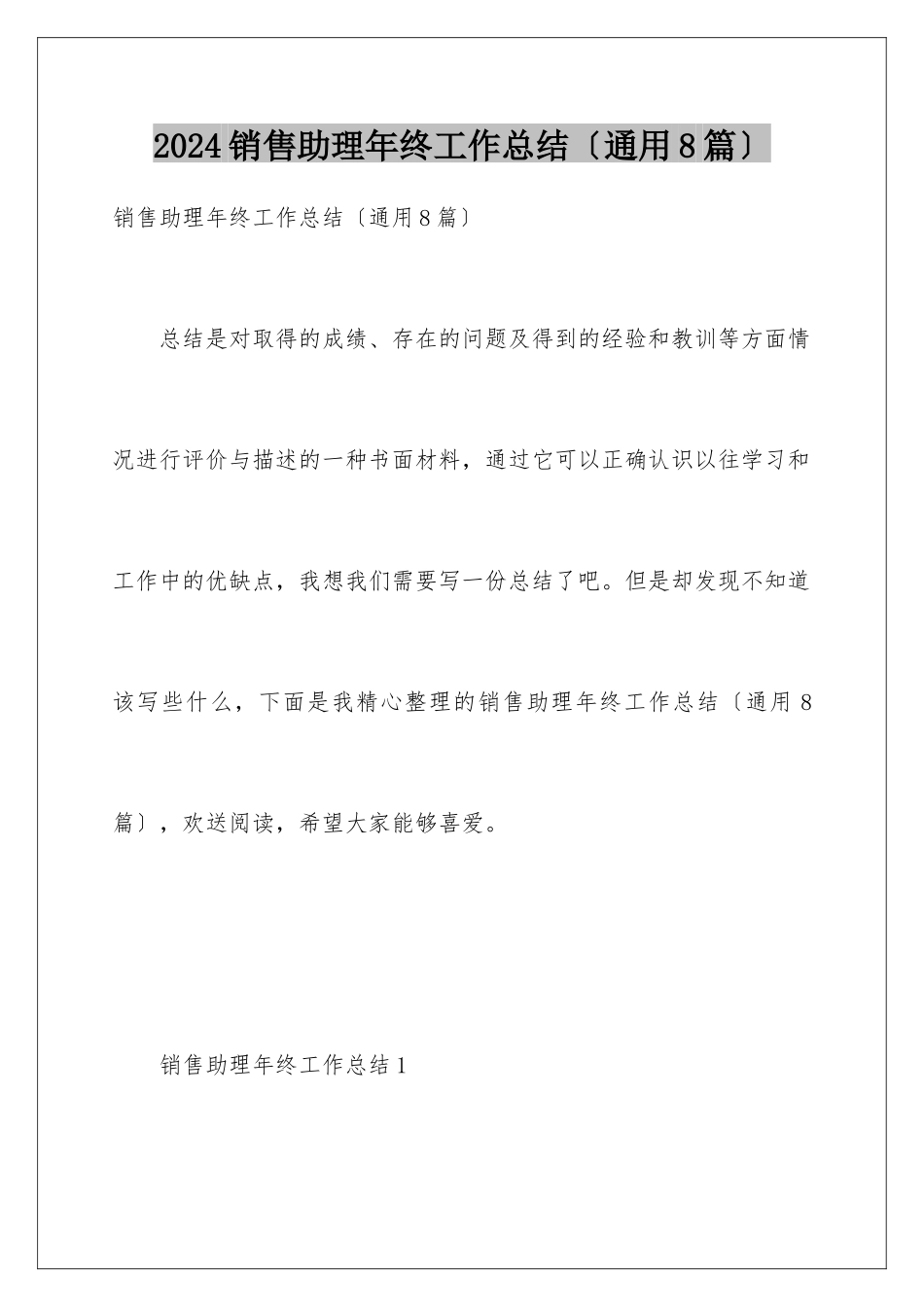 2024销售助理年终工作总结〔通用8篇〕

销售助理年终工作总结〔通用8篇〕

总结是对取得的成绩、存在的问题及得到的经验和教训等方面情况进行评价与描述的一种书面材料，通过它可以正确认识以往学习和工作中的优缺点，我想我们需要写一份总结了吧。但是却发现不知道该写些什么，下面是我精心整理的销售助理年终工作总结〔通用8篇〕，欢送阅读，希望大家能够喜爱。

销售助理年终工作总结1